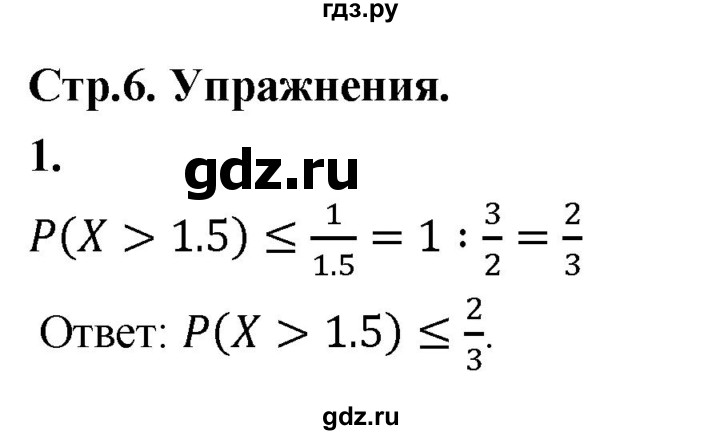 гдз.ру

Стр.6. Упражнения.

1. gdz.ru

$P(X > 1.5) \leq \frac{1}{1.5} = 1 : \frac{3}{2} = \frac{2}{3}$

Ответ: $P(X > 1.5) \leq \frac{2}{3}$.

gdz.ru